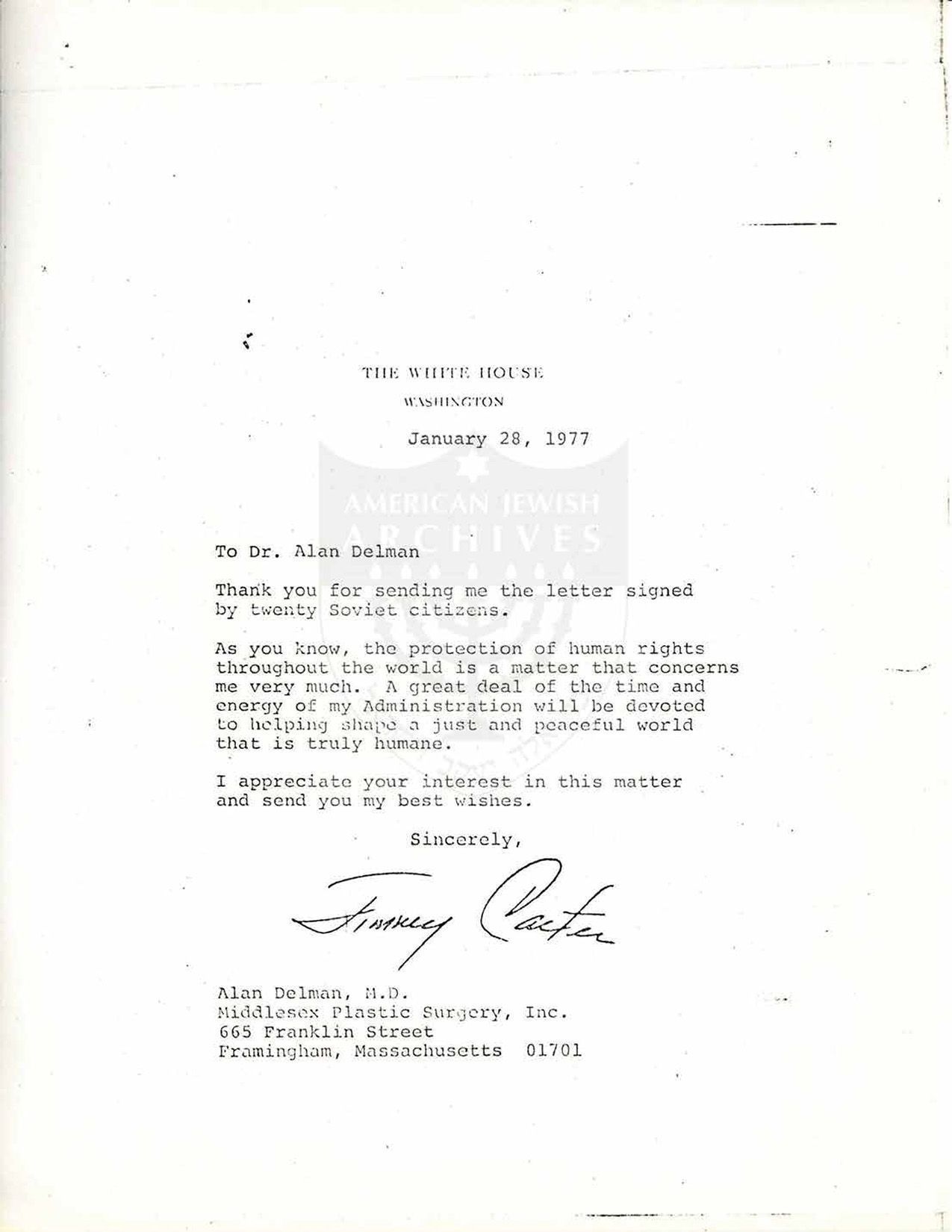 THE WHITE HOUSE
WASHINGTON

January 28, 1977

AMERICAN JEWISH
ARCHIVES

To Dr. Alan Delman

Thank you for sending me the letter signed by twenty Soviet citizens.

As you know, the protection of human rights throughout the world is a matter that concerns me very much. A great deal of the time and energy of my Administration will be devoted to helping shape a just and peaceful world that is truly humane.

I appreciate your interest in this matter and send you my best wishes.

Sincerely,

Jimmy Carter

Alan Delman, M.D.
Middlesex Plastic Surgery, Inc.
665 Franklin Street
Framingham, Massachusetts 01701